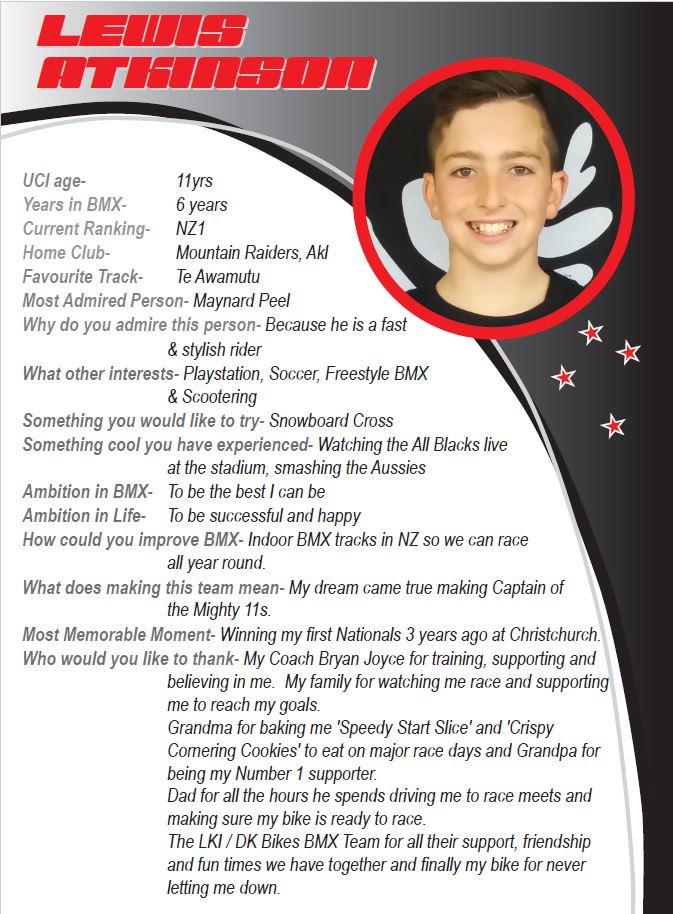 LEWIS ATKINSON

UCI age- 11yrs
Years in BMX- 6 years
Current Ranking- NZ1
Home Club- Mountain Raiders, Akl
Favourite Track- Te Awamutu
Most Admired Person- Maynard Peel
Why do you admire this person- Because he is a fast & stylish rider
What other interests- Playstation, Soccer, Freestyle BMX & Scootering
Something you would like to try- Snowboard Cross
Something cool you have experienced- Watching the All Blacks live at the stadium, smashing the Aussies
Ambition in BMX- To be the best I can be
Ambition in Life- To be successful and happy
How could you improve BMX- Indoor BMX tracks in NZ so we can race all year round.
What does making this team mean- My dream came true making Captain of the Mighty 11s.
Most Memorable Moment- Winning my first Nationals 3 years ago at Christchurch.
Who would you like to thank- My Coach Bryan Joyce for training, supporting and believing in me. My family for watching me race and supporting me to reach my goals.
Grandma for baking me 'Speedy Start Slice' and 'Crispy Cornering Cookies' to eat on major race days and Grandpa for being my Number 1 supporter.
Dad for all the hours he spends driving me to race meets and making sure my bike is ready to race.
The LKI / DK Bikes BMX Team for all their support, friendship and fun times we have together and finally my bike for never letting me down.